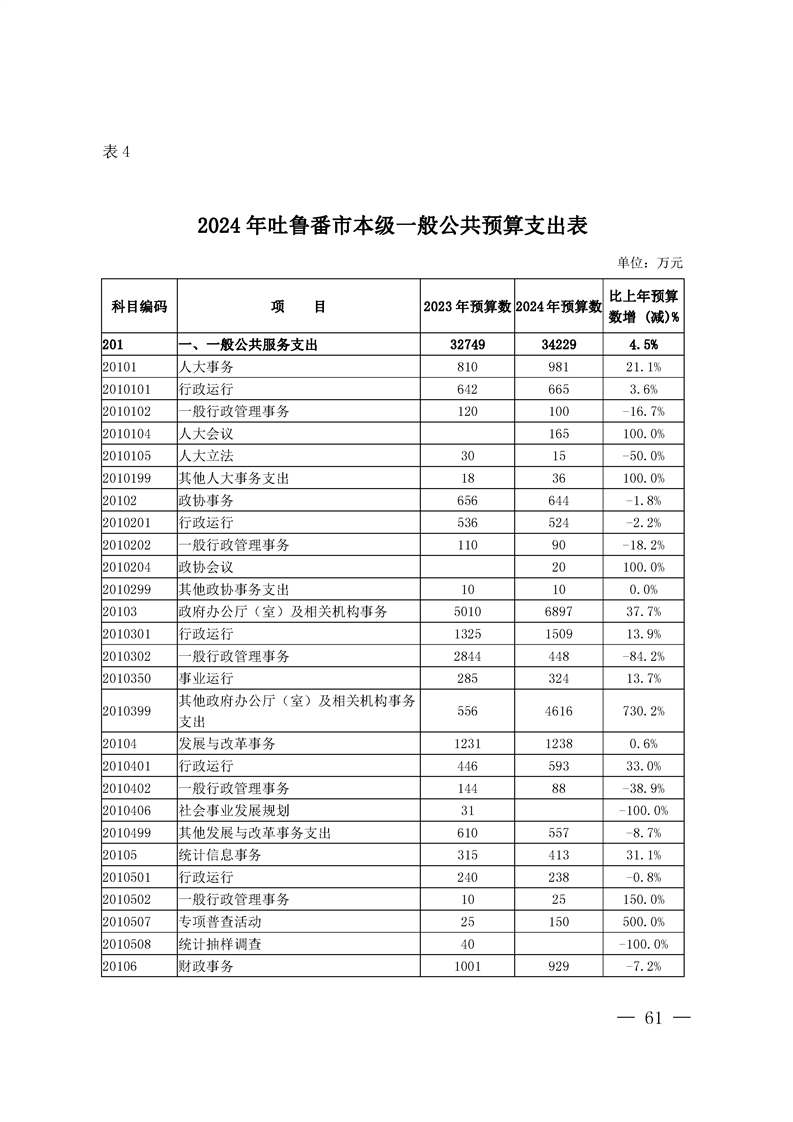 表 4

2024 年吐鲁番市本级一般公共预算支出表

单位：万元

| 科目编码 | 项　　目 | 2023 年预算数 | 2024 年预算数 | 比上年预算数增（减）% |
|---|---|---|---|---|
| 201 | 一、一般公共服务支出 | 32749 | 34229 | 4.5% |
| 20101 | 人大事务 | 810 | 981 | 21.1% |
| 2010101 | 行政运行 | 642 | 665 | 3.6% |
| 2010102 | 一般行政管理事务 | 120 | 100 | -16.7% |
| 2010104 | 人大会议 |  | 165 | 100.0% |
| 2010105 | 人大立法 | 30 | 15 | -50.0% |
| 2010199 | 其他人大事务支出 | 18 | 36 | 100.0% |
| 20102 | 政协事务 | 656 | 644 | -1.8% |
| 2010201 | 行政运行 | 536 | 524 | -2.2% |
| 2010202 | 一般行政管理事务 | 110 | 90 | -18.2% |
| 2010204 | 政协会议 |  | 20 | 100.0% |
| 2010299 | 其他政协事务支出 | 10 | 10 | 0.0% |
| 20103 | 政府办公厅（室）及相关机构事务 | 5010 | 6897 | 37.7% |
| 2010301 | 行政运行 | 1325 | 1509 | 13.9% |
| 2010302 | 一般行政管理事务 | 2844 | 448 | -84.2% |
| 2010350 | 事业运行 | 285 | 324 | 13.7% |
| 2010399 | 其他政府办公厅（室）及相关机构事务支出 | 556 | 4616 | 730.2% |
| 20104 | 发展与改革事务 | 1231 | 1238 | 0.6% |
| 2010401 | 行政运行 | 446 | 593 | 33.0% |
| 2010402 | 一般行政管理事务 | 144 | 88 | -38.9% |
| 2010406 | 社会事业发展规划 | 31 |  | -100.0% |
| 2010499 | 其他发展与改革事务支出 | 610 | 557 | -8.7% |
| 20105 | 统计信息事务 | 315 | 413 | 31.1% |
| 2010501 | 行政运行 | 240 | 238 | -0.8% |
| 2010502 | 一般行政管理事务 | 10 | 25 | 150.0% |
| 2010507 | 专项普查活动 | 25 | 150 | 500.0% |
| 2010508 | 统计抽样调查 | 40 |  | -100.0% |
| 20106 | 财政事务 | 1001 | 929 | -7.2% |

— 61 —